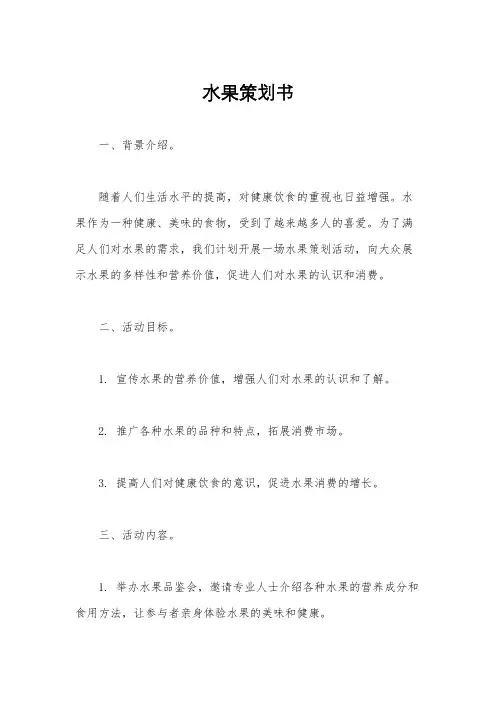 水果策划书

一、背景介绍。

随着人们生活水平的提高，对健康饮食的重视也日益增强。水果作为一种健康、美味的食物，受到了越来越多人的喜爱。为了满足人们对水果的需求，我们计划开展一场水果策划活动，向大众展示水果的多样性和营养价值，促进人们对水果的认识和消费。

二、活动目标。

1. 宣传水果的营养价值，增强人们对水果的认识和了解。

2. 推广各种水果的品种和特点，拓展消费市场。

3. 提高人们对健康饮食的意识，促进水果消费的增长。

三、活动内容。

1. 举办水果品鉴会，邀请专业人士介绍各种水果的营养成分和食用方法，让参与者亲身体验水果的美味和健康。